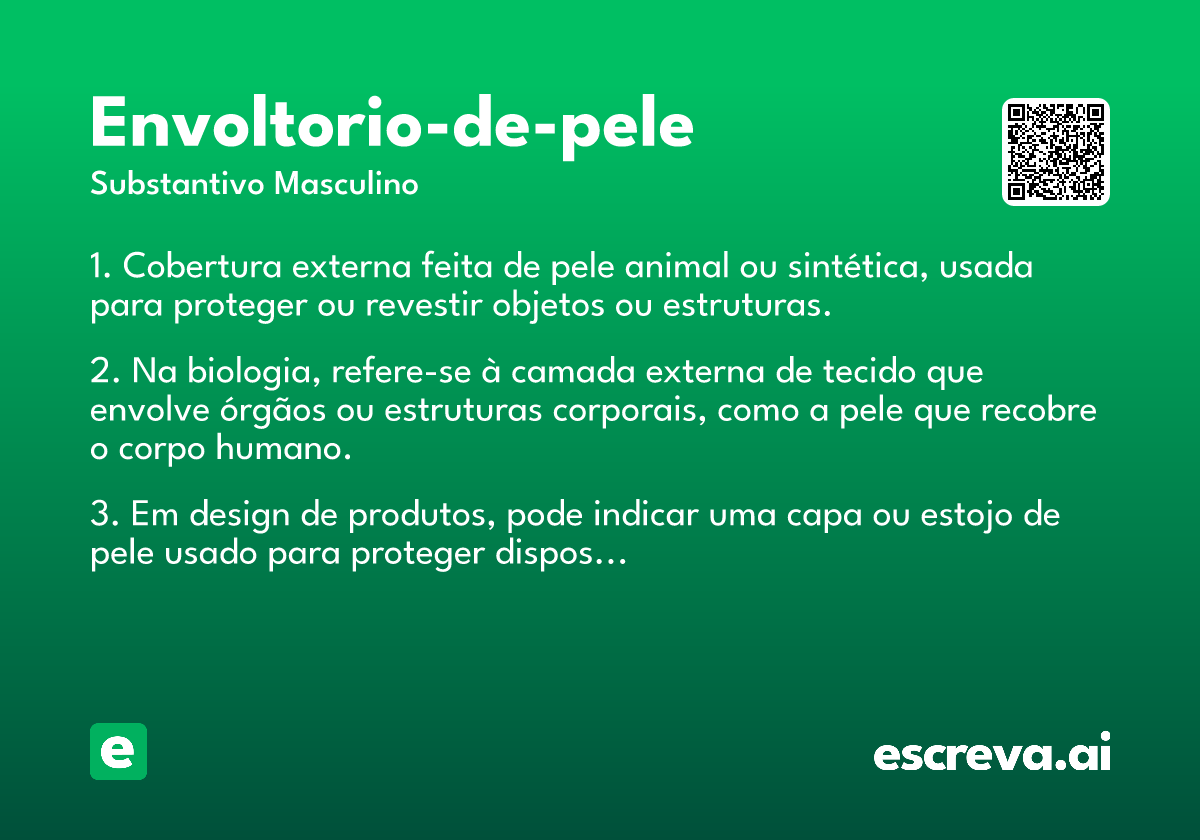 Envoltorio-de-pele
Substantivo Masculino

1. Cobertura externa feita de pele animal ou sintética, usada para proteger ou revestir objetos ou estruturas.

2. Na biologia, refere-se à camada externa de tecido que envolve órgãos ou estruturas corporais, como a pele que recobre o corpo humano.

3. Em design de produtos, pode indicar uma capa ou estojo de pele usado para proteger dispos...

e

escreva.ai